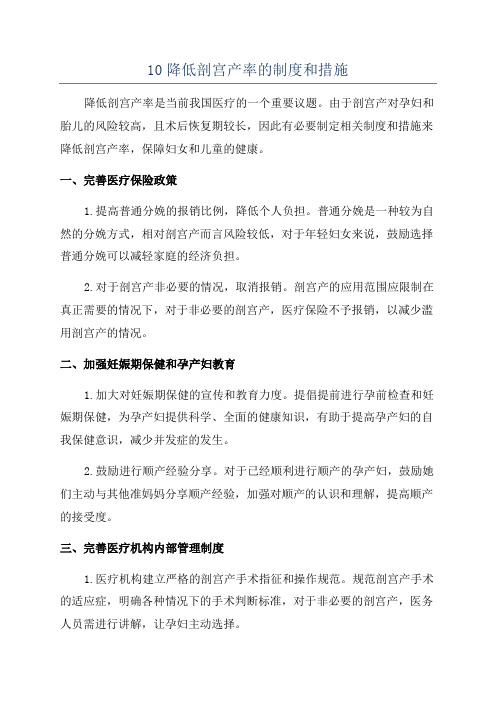 10 降低剖宫产率的制度和措施

降低剖宫产率是当前我国医疗的一个重要议题。由于剖宫产对孕妇和胎儿的风险较高，且术后恢复期较长，因此有必要制定相关制度和措施来降低剖宫产率，保障妇女和儿童的健康。

一、完善医疗保险政策

1.提高普通分娩的报销比例，降低个人负担。普通分娩是一种较为自然的分娩方式，相对剖宫产而言风险较低，对于年轻妇女来说，鼓励选择普通分娩可以减轻家庭的经济负担。

2.对于剖宫产非必要的情况，取消报销。剖宫产的应用范围应限制在真正需要的情况下，对于非必要的剖宫产，医疗保险不予报销，以减少滥用剖宫产的情况。

二、加强妊娠期保健和孕产妇教育

1.加大对妊娠期保健的宣传和教育力度。提倡提前进行孕前检查和妊娠期保健，为孕产妇提供科学、全面的健康知识，有助于提高孕产妇的自我保健意识，减少并发症的发生。

2.鼓励进行顺产经验分享。对于已经顺利进行顺产的孕产妇，鼓励她们主动与其他准妈妈分享顺产经验，加强对顺产的认识和理解，提高顺产的接受度。

三、完善医疗机构内部管理制度

1.医疗机构建立严格的剖宫产手术指征和操作规范。规范剖宫产手术的适应症，明确各种情况下的手术判断标准，对于非必要的剖宫产，医务人员需进行讲解，让孕妇主动选择。